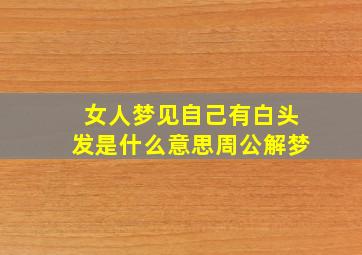 女人梦见自己有白头发是什么意思周公解梦